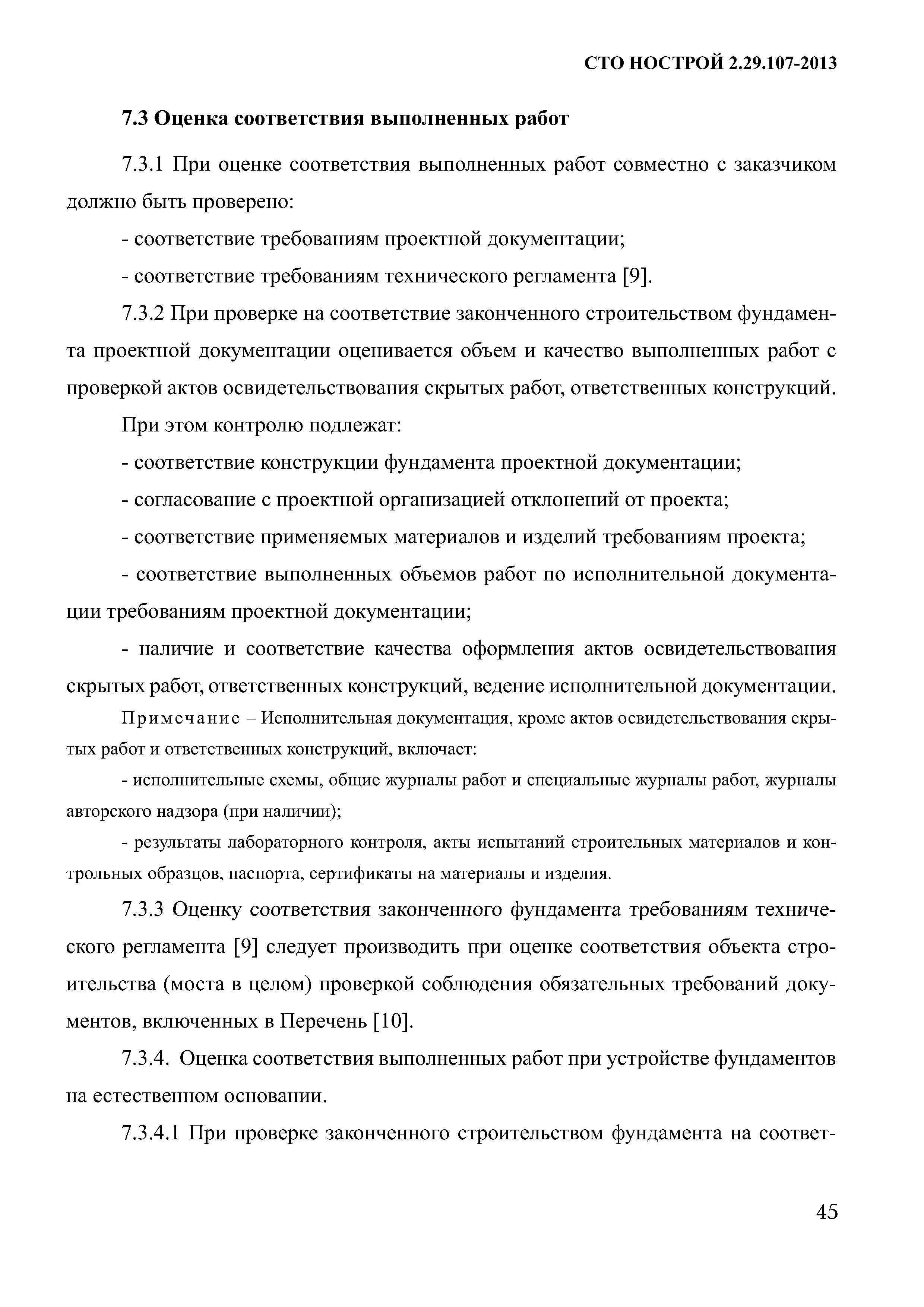 СТО НОСТРОЙ 2.29.107-2013

7.3 Оценка соответствия выполненных работ

7.3.1 При оценке соответствия выполненных работ совместно с заказчиком должно быть проверено:

- соответствие требованиям проектной документации;

- соответствие требованиям технического регламента [9].

7.3.2 При проверке на соответствие законченного строительством фундамента проектной документации оценивается объем и качество выполненных работ с проверкой актов освидетельствования скрытых работ, ответственных конструкций.

При этом контролю подлежат:

- соответствие конструкции фундамента проектной документации;

- согласование с проектной организацией отклонений от проекта;

- соответствие применяемых материалов и изделий требованиям проекта;

- соответствие выполненных объемов работ по исполнительной документации требованиям проектной документации;

- наличие и соответствие качества оформления актов освидетельствования скрытых работ, ответственных конструкций, ведение исполнительной документации.

Примечание – Исполнительная документация, кроме актов освидетельствования скрытых работ и ответственных конструкций, включает:

- исполнительные схемы, общие журналы работ и специальные журналы работ, журналы авторского надзора (при наличии);

- результаты лабораторного контроля, акты испытаний строительных материалов и контрольных образцов, паспорта, сертификаты на материалы и изделия.

7.3.3 Оценку соответствия законченного фундамента требованиям технического регламента [9] следует производить при оценке соответствия объекта строительства (моста в целом) проверкой соблюдения обязательных требований документов, включенных в Перечень [10].

7.3.4. Оценка соответствия выполненных работ при устройстве фундаментов на естественном основании.

7.3.4.1 При проверке законченного строительством фундамента на соответ-

45